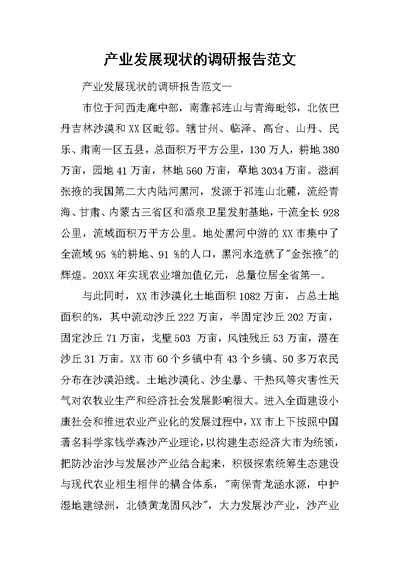 产业发展现状的调研报告范文

产业发展现状的调研报告范文一

市位于河西走廊中部，南靠祁连山与青海毗邻，北依巴丹吉林沙漠和XX区毗邻。辖甘州、临泽、高台、山丹、民乐、肃南一区五县，总面积万平方公里，130万人，耕地380万亩，园地41万亩，林地560万亩，草地3034万亩。滋润张掖的我国第二大内陆河黑河，发源于祁连山北麓，流经青海、甘肃、内蒙古三省区和酒泉卫星发射基地，干流全长928公里，流域面积万平方公里。地处黑河中游的XX市集中了全流域95 %的耕地、91 %的人口，黑河水造就了"金张掖"的辉煌。20XX年实现农业增加值亿元，总量位居全省第一。

与此同时，XX市沙漠化土地面积1082万亩，占总土地面积的%，其中流动沙丘222万亩，半固定沙丘202万亩，固定沙丘71万亩，戈壁503 万亩，风蚀残丘53万亩，潜在沙丘31万亩。XX市60个乡镇中有43个乡镇、50多万农民分布在沙漠沿线。土地沙漠化、沙尘暴、干热风等灾害性天气对农牧业生产和经济社会发展影响很大。进入全面建设小康社会和推进农业产业化的发展过程中，XX市上下按照中国著名科学家钱学森沙产业理论，以构建生态经济大市为统领，把防沙治沙与发展沙产业结合起来，积极探索统筹生态建设与现代农业相生相伴的耦合体系，"南保青龙涵水源，中护湿地建绿洲，北锁黄龙固风沙"，大力发展沙产业，沙产业